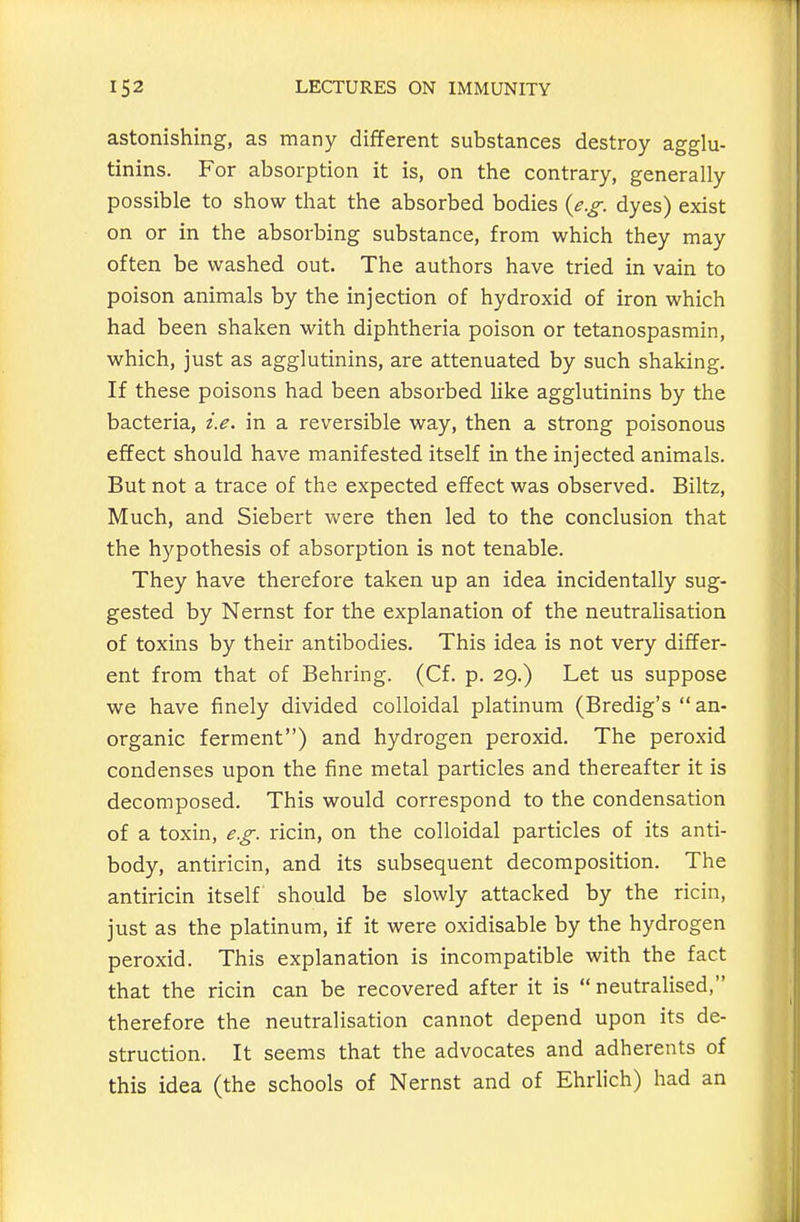 152 LECTURES ON IMMUNITY

astonishing, as many different substances destroy agglutinins. For absorption it is, on the contrary, generally possible to show that the absorbed bodies (e.g. dyes) exist on or in the absorbing substance, from which they may often be washed out. The authors have tried in vain to poison animals by the injection of hydroxid of iron which had been shaken with diphtheria poison or tetanospasmin, which, just as agglutinins, are attenuated by such shaking. If these poisons had been absorbed like agglutinins by the bacteria, i.e. in a reversible way, then a strong poisonous effect should have manifested itself in the injected animals. But not a trace of the expected effect was observed. Biltz, Much, and Siebert were then led to the conclusion that the hypothesis of absorption is not tenable.

They have therefore taken up an idea incidentally suggested by Nernst for the explanation of the neutralisation of toxins by their antibodies. This idea is not very different from that of Behring. (Cf. p. 29.) Let us suppose we have finely divided colloidal platinum (Bredig's "anorganic ferment") and hydrogen peroxid. The peroxid condenses upon the fine metal particles and thereafter it is decomposed. This would correspond to the condensation of a toxin, e.g. ricin, on the colloidal particles of its antibody, antiricin, and its subsequent decomposition. The antiricin itself should be slowly attacked by the ricin, just as the platinum, if it were oxidisable by the hydrogen peroxid. This explanation is incompatible with the fact that the ricin can be recovered after it is "neutralised," therefore the neutralisation cannot depend upon its destruction. It seems that the advocates and adherents of this idea (the schools of Nernst and of Ehrlich) had an